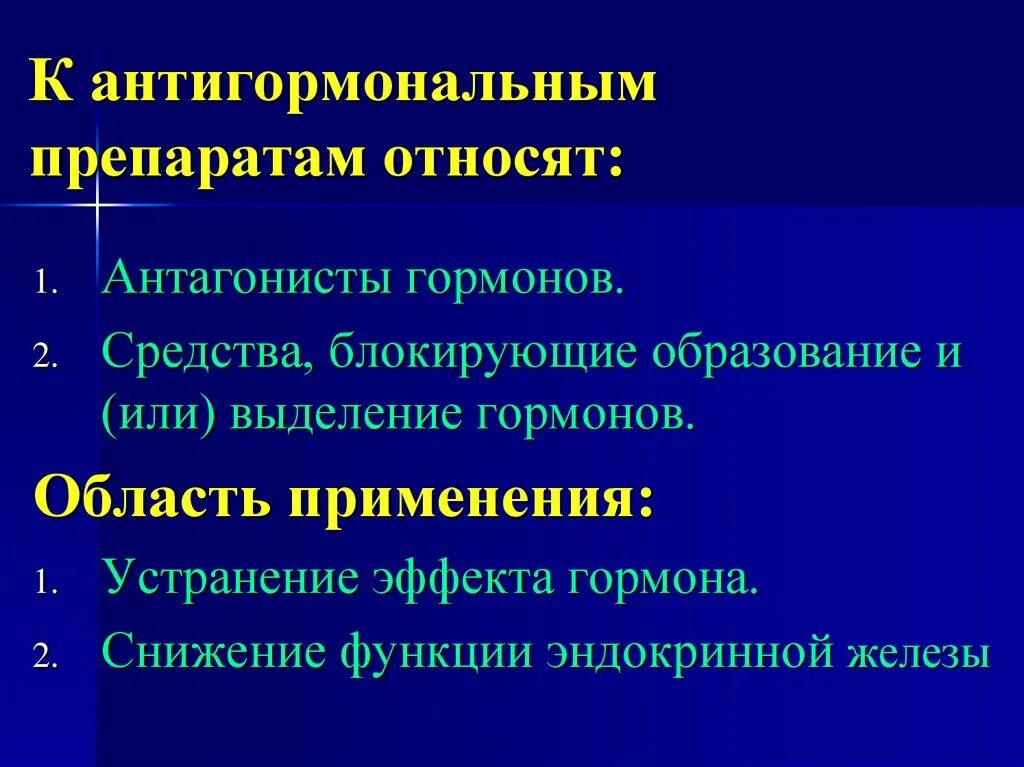 К антигормональным препаратам относят:

1. Антагонисты гормонов.
2. Средства, блокирующие образование и (или) выделение гормонов.

Область применения:

1. Устранение эффекта гормона.
2. Снижение функции эндокринной железы